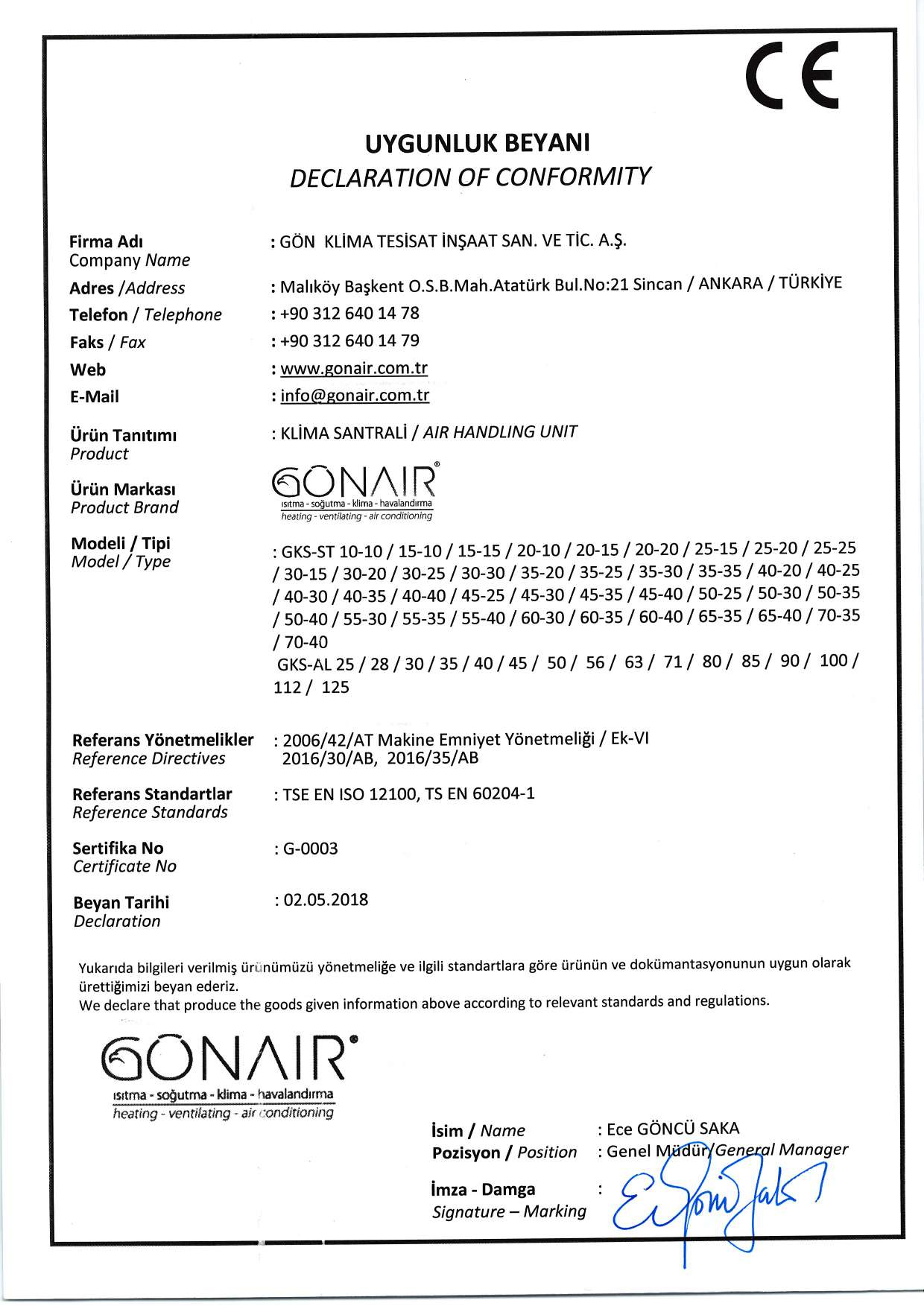 CE

UYGUNLUK BEYANI
DECLARATION OF CONFORMITY

Firma Adı
Company Name
: GÖN KLİMA TESİSAT İNŞAAT SAN. VE TİC. A.Ş.

Adres /Address
: Malıköy Başkent O.S.B.Mah.Atatürk Bul.No:21 Sincan / ANKARA / TÜRKİYE

Telefon / Telephone
: +90 312 640 14 78

Faks / Fax
: +90 312 640 14 79

Web
: www.gonair.com.tr

E-Mail
: info@gonair.com.tr

Ürün Tanıtımı
Product
: KLİMA SANTRALİ / AIR HANDLING UNIT

Ürün Markası
Product Brand
GÖNAIR®
ısıtma - soğutma - klima - havalandırma
heating - ventilating - air conditioning

Modeli / Tipi
Model / Type
: GKS-ST 10-10 / 15-10 / 15-15 / 20-10 / 20-15 / 20-20 / 25-15 / 25-20 / 25-25 / 30-15 / 30-20 / 30-25 / 30-30 / 35-20 / 35-25 / 35-30 / 35-35 / 40-20 / 40-25 / 40-30 / 40-35 / 40-40 / 45-25 / 45-30 / 45-35 / 45-40 / 50-25 / 50-30 / 50-35 / 50-40 / 55-30 / 55-35 / 55-40 / 60-30 / 60-35 / 60-40 / 65-35 / 65-40 / 70-35 / 70-40
GKS-AL 25 / 28 / 30 / 35 / 40 / 45 / 50 / 56 / 63 / 71 / 80 / 85 / 90 / 100 / 112 / 125

Referans Yönetmelikler
Reference Directives
: 2006/42/AT Makine Emniyet Yönetmeliği / Ek-VI
2016/30/AB, 2016/35/AB

Referans Standartlar
Reference Standards
: TSE EN ISO 12100, TS EN 60204-1

Sertifika No
Certificate No
: G-0003

Beyan Tarihi
Declaration
: 02.05.2018

Yukarıda bilgileri verilmiş ürünümüzü yönetmeliğe ve ilgili standartlara göre ürünün ve dokümantasyonunun uygun olarak ürettiğimizi beyan ederiz.
We declare that produce the goods given information above according to relevant standards and regulations.

GÖNAIR®
ısıtma - soğutma - klima - havalandırma
heating - ventilating - air conditioning

İsim / Name
: Ece GÖNCÜ SAKA
Pozisyon / Position
: Genel Müdür/General Manager
İmza - Damga
Signature – Marking
: